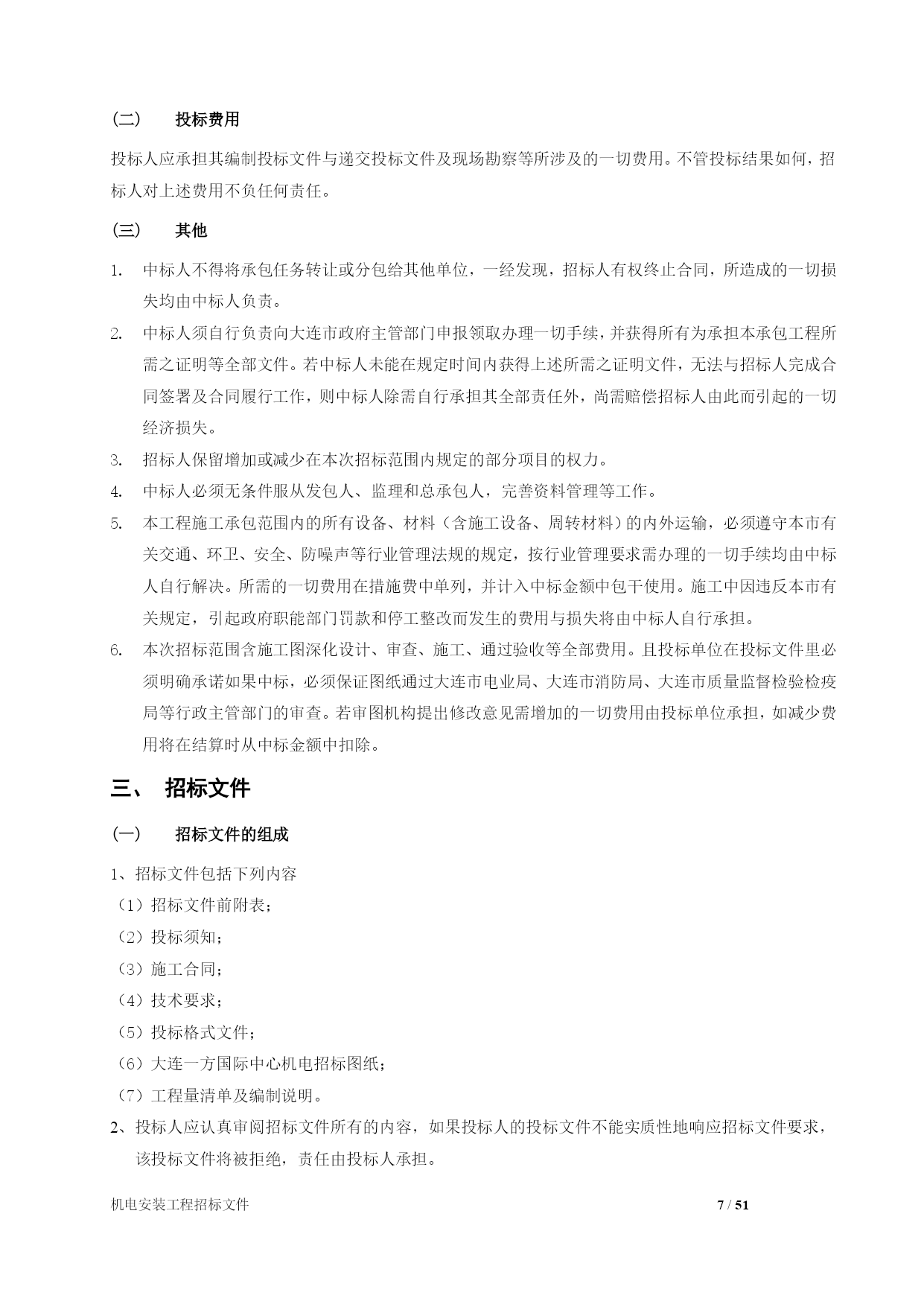 (二) 投标费用

投标人应承担其编制投标文件与递交投标文件及现场勘察等所涉及的一切费用。不管投标结果如何，招标人对上述费用不负任何责任。

(三) 其他

1. 中标人不得将承包任务转让或分包给其他单位，一经发现，招标人有权终止合同，所造成的一切损失均由中标人负责。
2. 中标人须自行负责向大连市政府主管部门申报领取办理一切手续，并获得所有为承担本承包工程所需之证明等全部文件。若中标人未能在规定时间内获得上述所需之证明文件，无法与招标人完成合同签署及合同履行工作，则中标人除需自行承担其全部责任外，尚需赔偿招标人由此而引起的一切经济损失。
3. 招标人保留增加或减少在本次招标范围内规定的部分项目的权力。
4. 中标人必须无条件服从发包人、监理和总承包人，完善资料管理等工作。
5. 本工程施工承包范围内的所有设备、材料（含施工设备、周转材料）的内外运输，必须遵守本市有关交通、环卫、安全、防噪声等行业管理法规的规定，按行业管理要求需办理的一切手续均由中标人自行解决。所需的一切费用在措施费中单列，并计入中标金额中包干使用。施工中因违反本市有关规定，引起政府职能部门罚款和停工整改而发生的费用与损失将由中标人自行承担。
6. 本次招标范围含施工图深化设计、审查、施工、通过验收等全部费用。且投标单位在投标文件里必须明确承诺如果中标，必须保证图纸通过大连市电业局、大连市消防局、大连市质量监督检验检疫局等行政主管部门的审查。若审图机构提出修改意见需增加的一切费用由投标单位承担，如减少费用将在结算时从中标金额中扣除。

三、 招标文件

(一) 招标文件的组成

1、招标文件包括下列内容
（1）招标文件前附表；
（2）投标须知；
（3）施工合同；
（4）技术要求；
（5）投标格式文件；
（6）大连一方国际中心机电招标图纸；
（7）工程量清单及编制说明。
2、投标人应认真审阅招标文件所有的内容，如果投标人的投标文件不能实质性地响应招标文件要求，该投标文件将被拒绝，责任由投标人承担。

机电安装工程招标文件 7 / 51